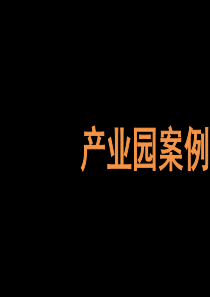 产业园案例